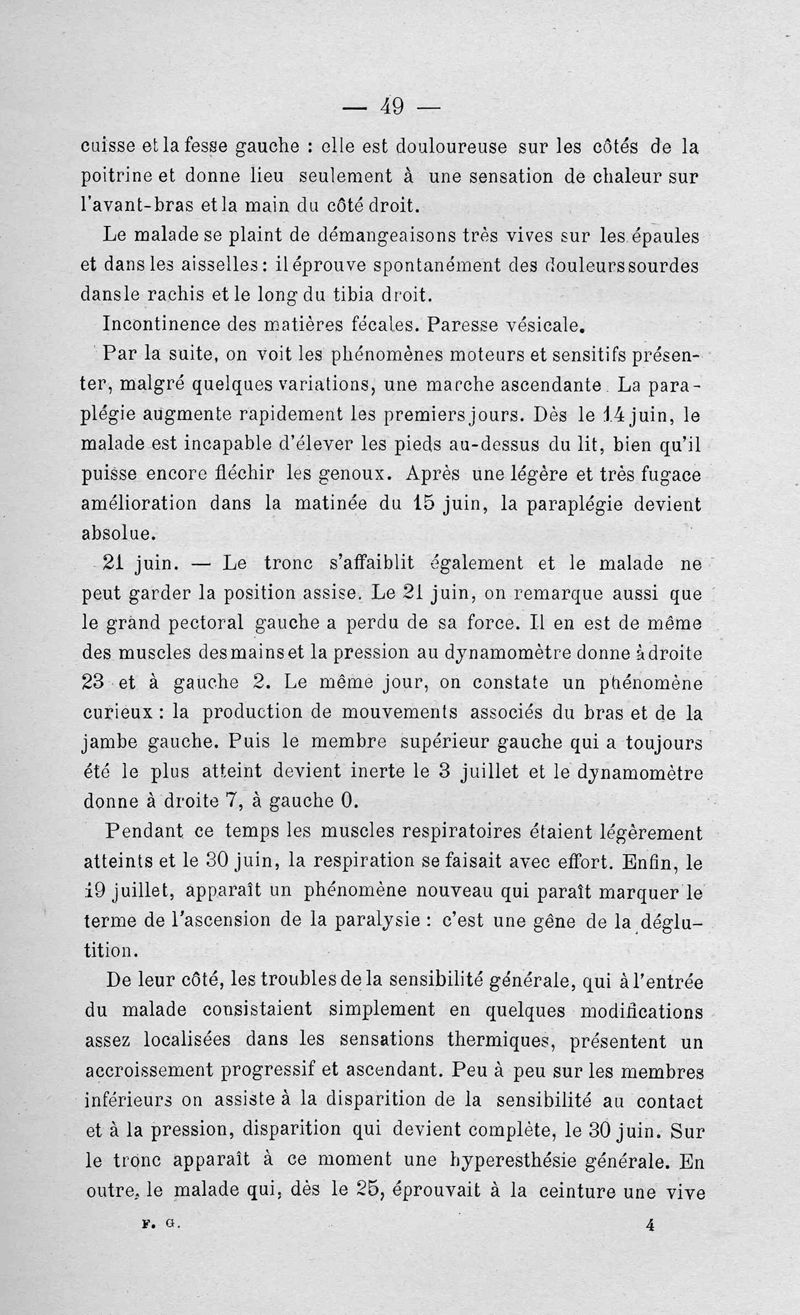 — 49 —

cuisse et la fesse gauche : elle est douloureuse sur les côtés de la poitrine et donne lieu seulement à une sensation de chaleur sur l'avant-bras et la main du côté droit.

Le malade se plaint de démangeaisons très vives sur les épaules et dans les aisselles : il éprouve spontanément des douleurs sourdes dans le rachis et le long du tibia droit.

Incontinence des matières fécales. Paresse vésicale.

Par la suite, on voit les phénomènes moteurs et sensitifs présenter, malgré quelques variations, une marche ascendante. La paraplégie augmente rapidement les premiers jours. Dès le 14 juin, le malade est incapable d'élever les pieds au-dessus du lit, bien qu'il puisse encore fléchir les genoux. Après une légère et très fugace amélioration dans la matinée du 15 juin, la paraplégie devient absolue.

21 juin. — Le tronc s'affaiblit également et le malade ne peut garder la position assise. Le 21 juin, on remarque aussi que le grand pectoral gauche a perdu de sa force. Il en est de même des muscles des mains et la pression au dynamomètre donne à droite 23 et à gauche 2. Le même jour, on constate un phénomène curieux : la production de mouvements associés du bras et de la jambe gauche. Puis le membre supérieur gauche qui a toujours été le plus atteint devient inerte le 3 juillet et le dynamomètre donne à droite 7, à gauche 0.

Pendant ce temps les muscles respiratoires étaient légèrement atteints et le 30 juin, la respiration se faisait avec effort. Enfin, le 19 juillet, apparaît un phénomène nouveau qui paraît marquer le terme de l'ascension de la paralysie : c'est une gêne de la déglutition.

De leur côté, les troubles de la sensibilité générale, qui à l'entrée du malade consistaient simplement en quelques modifications assez localisées dans les sensations thermiques, présentent un accroissement progressif et ascendant. Peu à peu sur les membres inférieurs on assiste à la disparition de la sensibilité au contact et à la pression, disparition qui devient complète, le 30 juin. Sur le tronc apparaît à ce moment une hyperesthésie générale. En outre, le malade qui, dès le 25, éprouvait à la ceinture une vive

F. G. 4